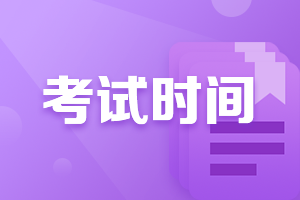 考试时间